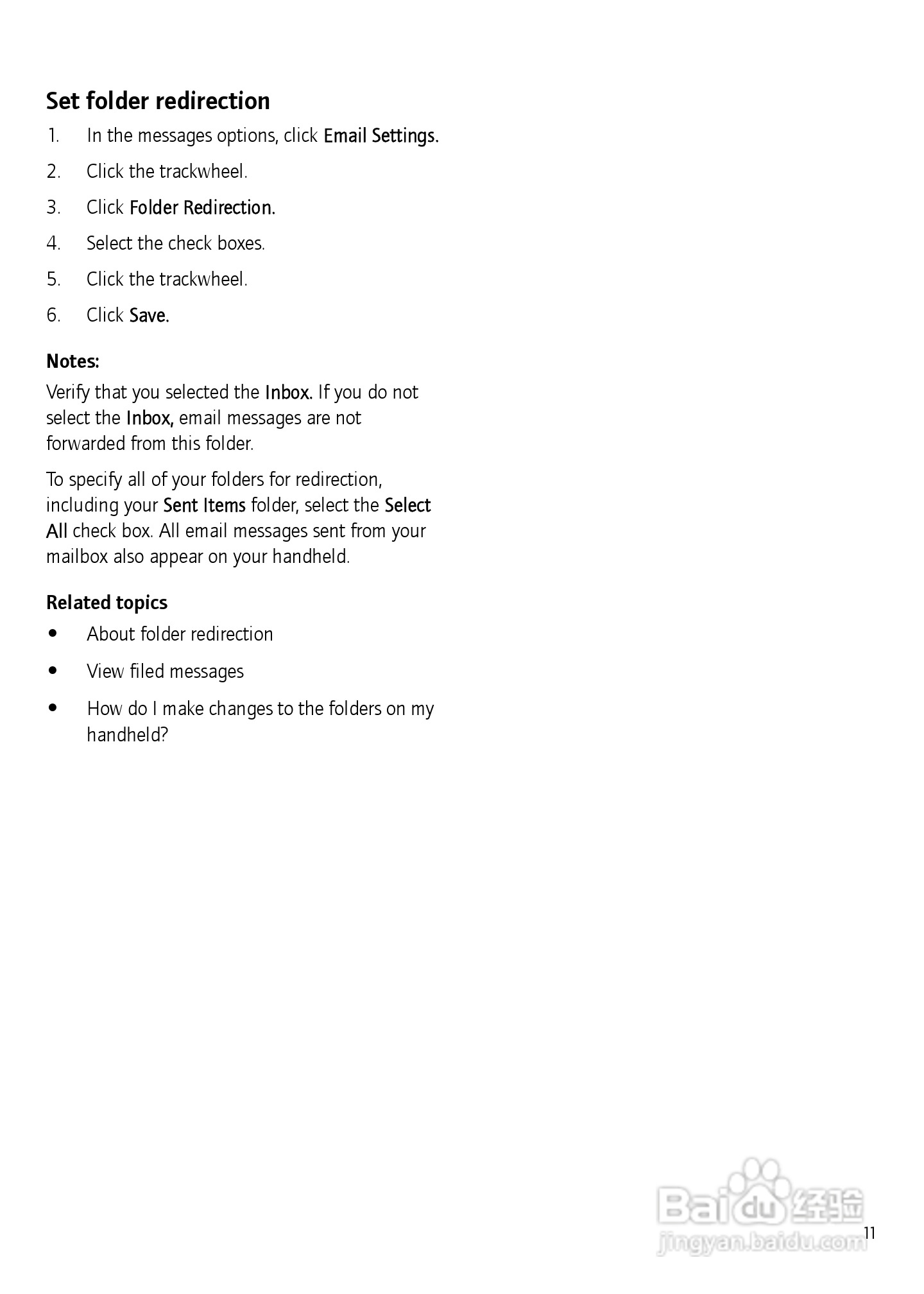 Set folder redirection

1. In the messages options, click Email Settings.

2. Click the trackwheel.

3. Click Folder Redirection.

4. Select the check boxes.

5. Click the trackwheel.

6. Click Save.

Notes:

Verify that you selected the Inbox. If you do not select the Inbox, email messages are not forwarded from this folder.

To specify all of your folders for redirection, including your Sent Items folder, select the Select All check box. All email messages sent from your mailbox also appear on your handheld.

Related topics

• About folder redirection

• View filed messages

• How do I make changes to the folders on my handheld?

11

Baidu经验
jingyan.baidu.com